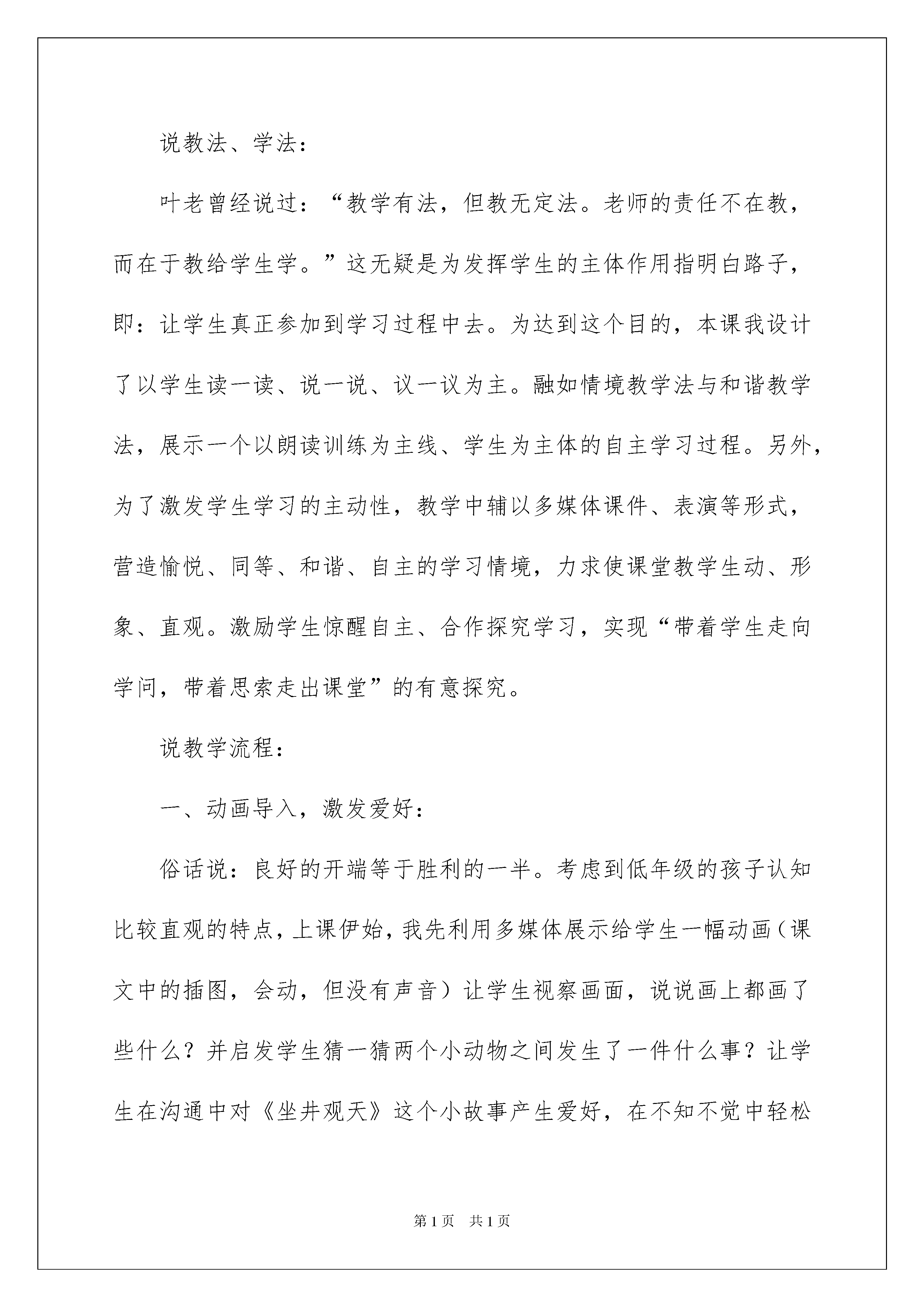 说教法、学法：

叶老曾经说过：“教学有法，但教无定法。老师的责任不在教，而在于教给学生学。”这无疑是为发挥学生的主体作用指明白路子，即：让学生真正参加到学习过程中去。为达到这个目的，本课我设计了以学生读一读、说一说、议一议为主。融如情境教学法与和谐教学法，展示一个以朗读训练为主线、学生为主体的自主学习过程。另外，为了激发学生学习的主动性，教学中辅以多媒体课件、表演等形式，营造愉悦、同等、和谐、自主的学习情境，力求使课堂教学生动、形象、直观。激励学生惊醒自主、合作探究学习，实现“带着学生走向学问，带着思索走出课堂”的有意探究。

说教学流程：

一、动画导入，激发爱好：

俗话说：良好的开端等于胜利的一半。考虑到低年级的孩子认知比较直观的特点，上课伊始，我先利用多媒体展示给学生一幅动画（课文中的插图，会动，但没有声音）让学生视察画面，说说画上都画了些什么？并启发学生猜一猜两个小动物之间发生了一件什么事？让学生在沟通中对《坐井观天》这个小故事产生爱好，在不知不觉中轻松

第1页　共1页